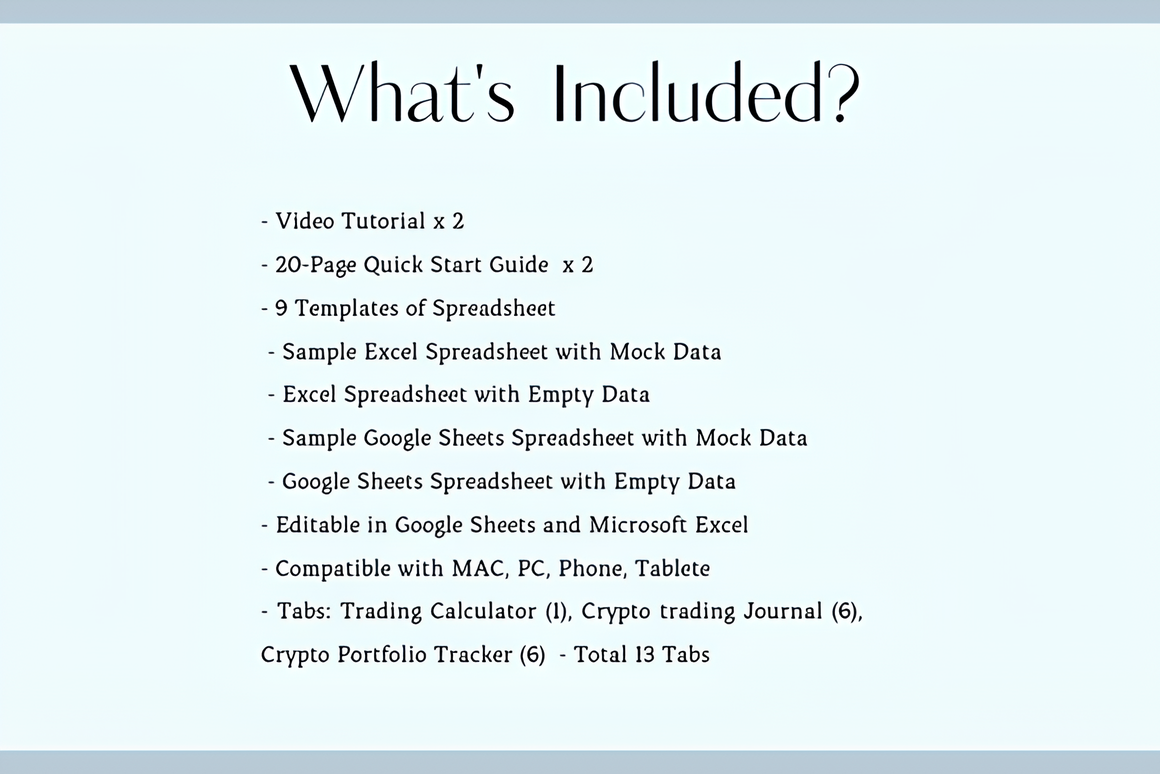 What's Included?

- Video Tutorial x 2
- 20-Page Quick Start Guide x 2
- 9 Templates of Spreadsheet
- Sample Excel Spreadsheet with Mock Data
- Excel Spreadsheet with Empty Data
- Sample Google Sheets Spreadsheet with Mock Data
- Google Sheets Spreadsheet with Empty Data
- Editable in Google Sheets and Microsoft Excel
- Compatible with MAC, PC, Phone, Tablete
- Tabs: Trading Calculator (1), Crypto trading Journal (6), Crypto Portfolio Tracker (6) - Total 13 Tabs